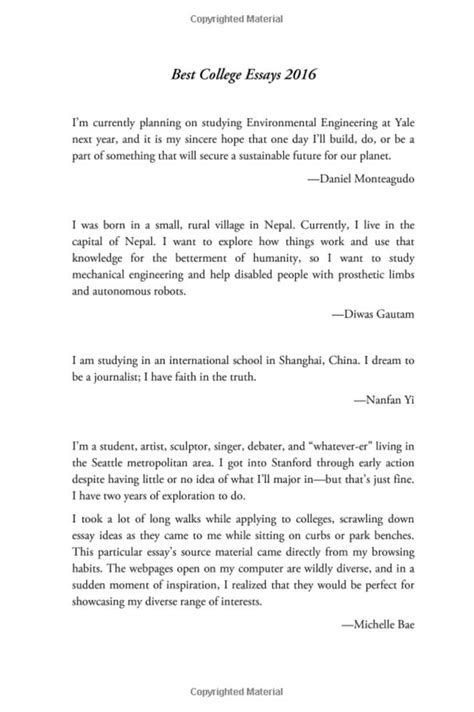 Copyrighted Material

Best College Essays 2016

I'm currently planning on studying Environmental Engineering at Yale next year, and it is my sincere hope that one day I'll build, do, or be a part of something that will secure a sustainable future for our planet.

—Daniel Monteagudo

I was born in a small, rural village in Nepal. Currently, I live in the capital of Nepal. I want to explore how things work and use that knowledge for the betterment of humanity, so I want to study mechanical engineering and help disabled people with prosthetic limbs and autonomous robots.

—Diwas Gautam

I am studying in an international school in Shanghai, China. I dream to be a journalist; I have faith in the truth.

—Nanfan Yi

I'm a student, artist, sculptor, singer, debater, and "whatever-er" living in the Seattle metropolitan area. I got into Stanford through early action despite having little or no idea of what I'll major in—but that's just fine. I have two years of exploration to do.

I took a lot of long walks while applying to colleges, scrawling down essay ideas as they came to me while sitting on curbs or park benches. This particular essay's source material came directly from my browsing habits. The webpages open on my computer are wildly diverse, and in a sudden moment of inspiration, I realized that they would be perfect for showcasing my diverse range of interests.

—Michelle Bae

Copyrighted Material